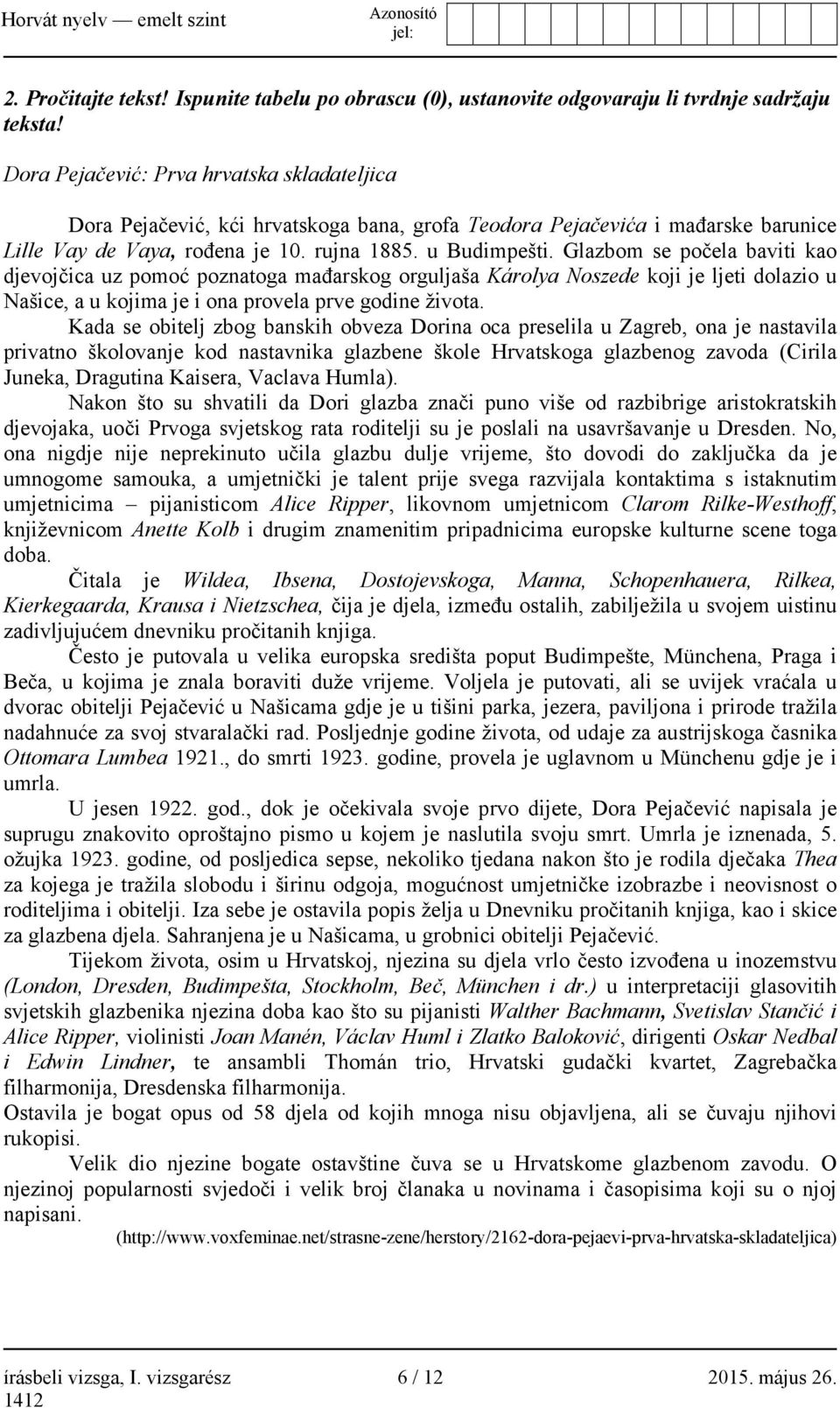 Horvát nyelv — emelt szint

Azonosító jel:

2. Pročitajte tekst! Ispunite tabelu po obrascu (0), ustanovite odgovaraju li tvrdnje sadržaju teksta!

Dora Pejačević: Prva hrvatska skladateljica

Dora Pejačević, kći hrvatskoga bana, grofa Teodora Pejačevića i mađarske barunice Lille Vay de Vaya, rođena je 10. rujna 1885. u Budimpešti. Glazbom se počela baviti kao djevojčica uz pomoć poznatoga mađarskog orguljaša Károlya Noszede koji je ljeti dolazio u Našice, a u kojima je i ona provela prve godine života.

Kada se obitelj zbog banskih obveza Dorina oca preselila u Zagreb, ona je nastavila privatno školovanje kod nastavnika glazbene škole Hrvatskoga glazbenog zavoda (Cirila Juneka, Dragutina Kaisera, Vaclava Humla).

Nakon što su shvatili da Dori glazba znači puno više od razbibrige aristokratskih djevojaka, uoči Prvoga svjetskog rata roditelji su je poslali na usavršavanje u Dresden. No, ona nigdje nije neprekinuto učila glazbu dulje vrijeme, što dovodi do zaključka da je umnogome samouka, a umjetnički je talent prije svega razvijala kontaktima s istaknutim umjetnicima – pijanisticom Alice Ripper, likovnom umjetnicom Clarom Rilke-Westhoff, književnicom Anette Kolb i drugim znamenitim pripadnicima europske kulturne scene toga doba.

Čitala je Wildea, Ibsena, Dostojevskoga, Manna, Schopenhauera, Rilkea, Kierkegaarda, Krausa i Nietzschea, čija je djela, između ostalih, zabilježila u svojem uistinu zadivljujućem dnevniku pročitanih knjiga.

Često je putovala u velika europska središta poput Budimpešte, Münchena, Praga i Beča, u kojima je znala boraviti duže vrijeme. Voljela je putovati, ali se uvijek vraćala u dvorac obitelji Pejačević u Našicama gdje je u tišini parka, jezera, paviljona i prirode tražila nadahnuće za svoj stvaralački rad. Posljednje godine života, od udaje za austrijskoga časnika Ottomara Lumbea 1921., do smrti 1923. godine, provela je uglavnom u Münchenu gdje je i umrla.

U jesen 1922. god., dok je očekivala svoje prvo dijete, Dora Pejačević napisala je suprugu znakovito oproštajno pismo u kojem je naslutila svoju smrt. Umrla je iznenada, 5. ožujka 1923. godine, od posljedica sepse, nekoliko tjedana nakon što je rodila dječaka Thea za kojega je tražila slobodu i širinu odgoja, mogućnost umjetničke izobrazbe i neovisnost o roditeljima i obitelji. Iza sebe je ostavila popis želja u Dnevniku pročitanih knjiga, kao i skice za glazbena djela. Sahranjena je u Našicama, u grobnici obitelji Pejačević.

Tijekom života, osim u Hrvatskoj, njezina su djela vrlo često izvođena u inozemstvu (London, Dresden, Budimpešta, Stockholm, Beč, München i dr.) u interpretaciji glasovitih svjetskih glazbenika njezina doba kao što su pijanisti Walther Bachmann, Svetislav Stančić i Alice Ripper, violinisti Joan Manén, Václav Huml i Zlatko Baloković, dirigenti Oskar Nedbal i Edwin Lindner, te ansambli Thomán trio, Hrvatski gudački kvartet, Zagrebačka filharmonija, Dresdenska filharmonija.

Ostavila je bogat opus od 58 djela od kojih mnoga nisu objavljena, ali se čuvaju njihovi rukopisi.

Velik dio njezine bogate ostavštine čuva se u Hrvatskome glazbenom zavodu. O njezinoj popularnosti svjedoči i velik broj članaka u novinama i časopisima koji su o njoj napisani.

(http://www.voxfeminae.net/strasne-zene/herstory/2162-dora-pejaevi-prva-hrvatska-skladateljica)

írásbeli vizsga, I. vizsgarész 6 / 12 2015. május 26.
1412